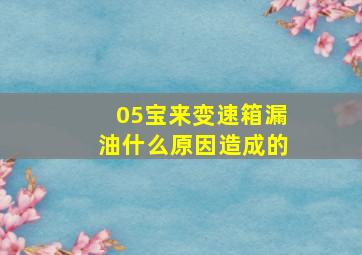 05宝来变速箱漏油什么原因造成的